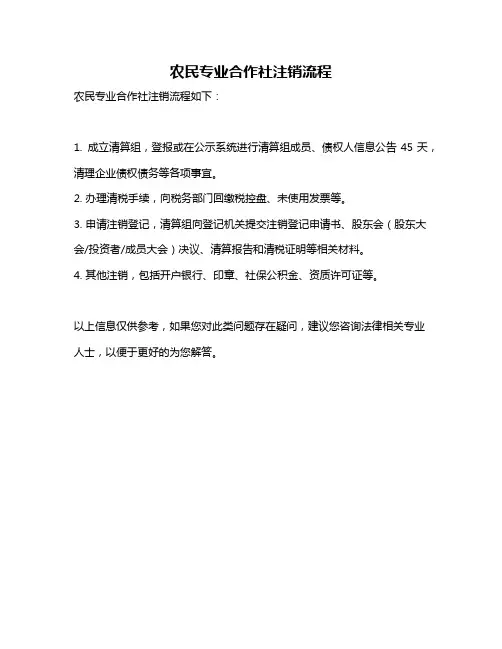 农民专业合作社注销流程

农民专业合作社注销流程如下：

1. 成立清算组，登报或在公示系统进行清算组成员、债权人信息公告 45 天，清理企业债权债务等各项事宜。

2. 办理清税手续，向税务部门回缴税控盘、未使用发票等。

3. 申请注销登记，清算组向登记机关提交注销登记申请书、股东会（股东大会/投资者/成员大会）决议、清算报告和清税证明等相关材料。

4. 其他注销，包括开户银行、印章、社保公积金、资质许可证等。

以上信息仅供参考，如果您对此类问题存在疑问，建议您咨询法律相关专业人士，以便于更好的为您解答。